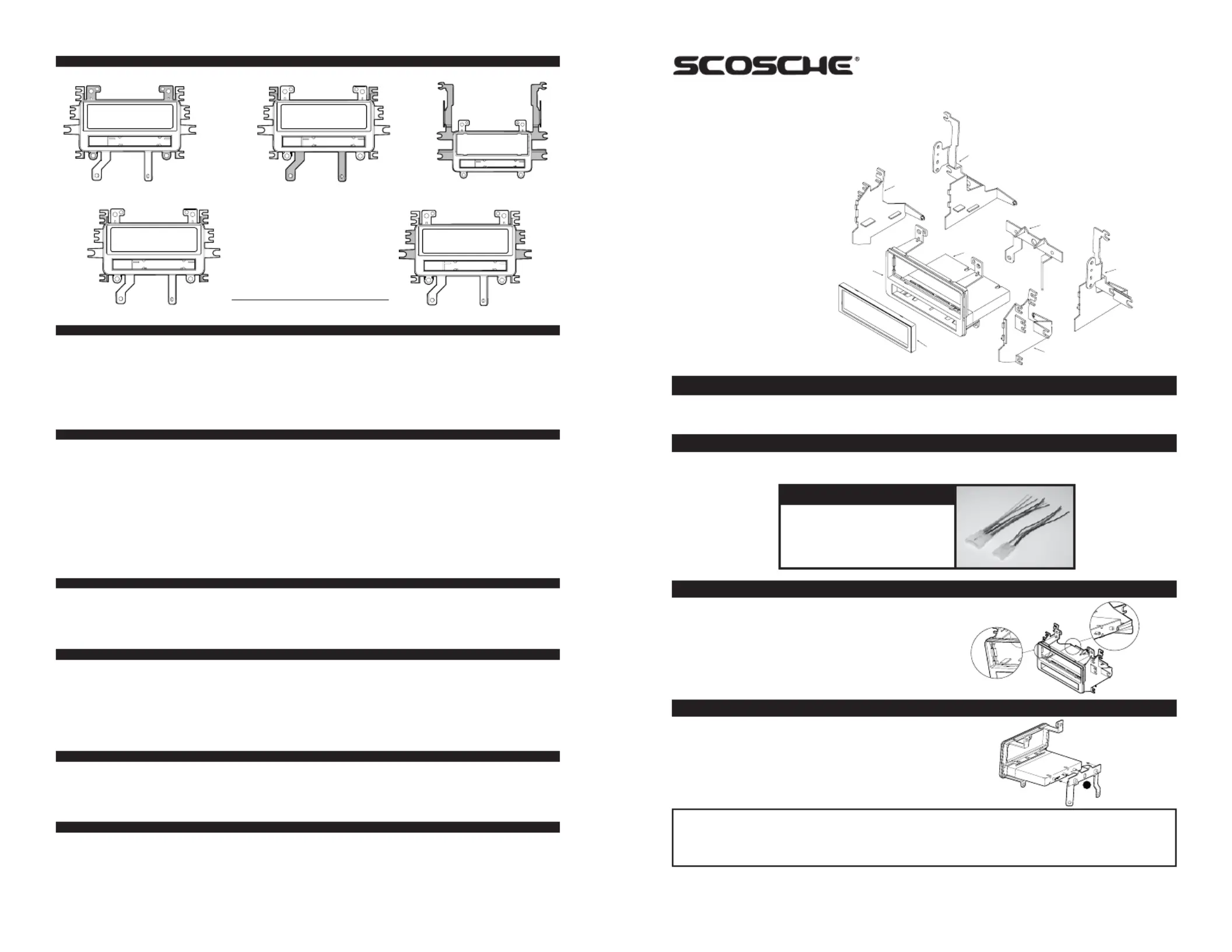 SCOSCHE®